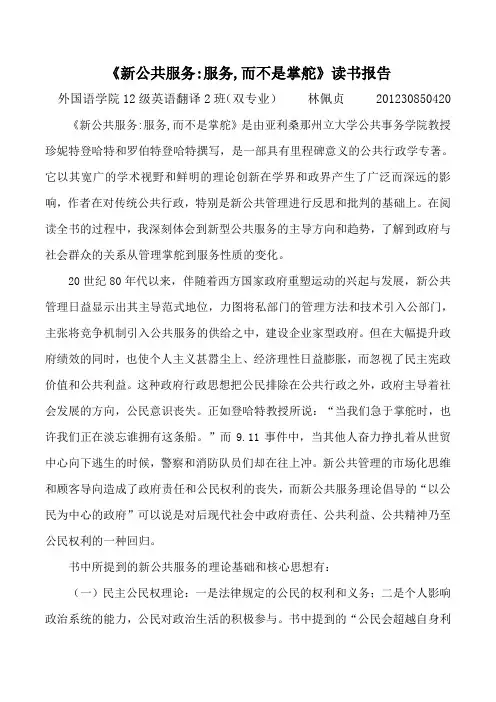 《新公共服务:服务,而不是掌舵》读书报告

外国语学院 12 级英语翻译 2 班(双专业)　　林佩贞　　201230850420

《新公共服务:服务,而不是掌舵》是由亚利桑那州立大学公共事务学院教授珍妮特登哈特和罗伯特登哈特撰写，是一部具有里程碑意义的公共行政学专著。它以其宽广的学术视野和鲜明的理论创新在学界和政界产生了广泛而深远的影响，作者在对传统公共行政，特别是新公共管理进行反思和批判的基础上。在阅读全书的过程中，我深刻体会到新型公共服务的主导方向和趋势，了解到政府与社会群众的关系从管理掌舵到服务性质的变化。

20 世纪 80 年代以来，伴随着西方国家政府重塑运动的兴起与发展，新公共管理日益显示出其主导范式地位，力图将私部门的管理方法和技术引入公部门，主张将竞争机制引入公共服务的供给之中，建设企业家型政府。但在大幅提升政府绩效的同时，也使个人主义甚嚣尘上、经济理性日益膨胀，而忽视了民主宪政价值和公共利益。这种政府行政思想把公民排除在公共行政之外，政府主导着社会发展的方向，公民意识丧失。正如登哈特教授所说：“当我们急于掌舵时，也许我们正在淡忘谁拥有这条船。”而 9.11 事件中，当其他人奋力挣扎着从世贸中心向下逃生的时候，警察和消防队员们却在往上冲。新公共管理的市场化思维和顾客导向造成了政府责任和公民权利的丧失，而新公共服务理论倡导的“以公民为中心的政府”可以说是对后现代社会中政府责任、公共利益、公共精神乃至公民权利的一种回归。

书中所提到的新公共服务的理论基础和核心思想有：

（一）民主公民权理论：一是法律规定的公民的权利和义务；二是个人影响政治系统的能力，公民对政治生活的积极参与。书中提到的“公民会超越自身利